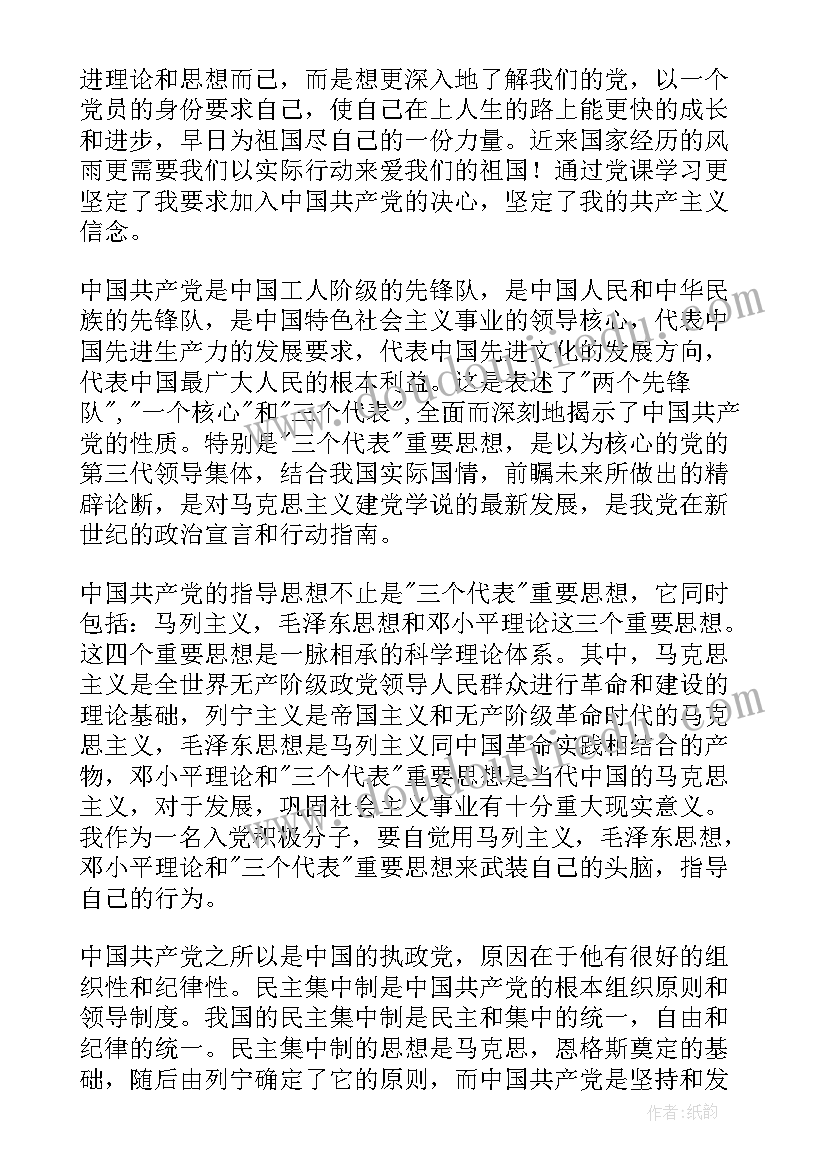 进理论和思想而已，而是想更深入地了解我们的党，以一个党员的身份要求自己，使自己在上人生的路上能更快的成长和进步，早日为祖国尽自己的一份力量。近来国家经历的风雨更需要我们以实际行动来爱我们的祖国！通过党课学习更坚定了我要求加入中国共产党的决心，坚定了我的共产主义信念。

中国共产党是中国工人阶级的先锋队，是中国人民和中华民族的先锋队，是中国特色社会主义事业的领导核心，代表中国先进生产力的发展要求，代表中国先进文化的发展方向，代表中国最广大人民的根本利益。这是表述了"两个先锋队","一个核心"和"三个代表",全面而深刻地揭示了中国共产党的性质。特别是"三个代表"重要思想，是以为核心的党的第三代领导集体，结合我国实际国情，前瞩未来所做出的精辟论断，是对马克思主义建党学说的最新发展，是我党在新世纪的政治宣言和行动指南。

中国共产党的指导思想不止是"三个代表"重要思想，它同时包括：马列主义，毛泽东思想和邓小平理论这三个重要思想。这四个重要思想是一脉相承的科学理论体系。其中，马克思主义是全世界无产阶级政党领导人民群众进行革命和建设的理论基础，列宁主义是帝国主义和无产阶级革命时代的马克思主义，毛泽东思想是马列主义同中国革命实践相结合的产物，邓小平理论和"三个代表"重要思想是当代中国的马克思主义，对于发展，巩固社会主义事业有十分重大现实意义。我作为一名入党积极分子，要自觉用马列主义，毛泽东思想，邓小平理论和"三个代表"重要思想来武装自己的头脑，指导自己的行为。

中国共产党之所以是中国的执政党，原因在于他有很好的组织性和纪律性。民主集中制是中国共产党的根本组织原则和领导制度。我国的民主集中制是民主和集中的统一，自由和纪律的统一。民主集中制的思想是马克思，恩格斯奠定的基础，随后由列宁确定了它的原则，而中国共产党是坚持和发

作者：纸韵